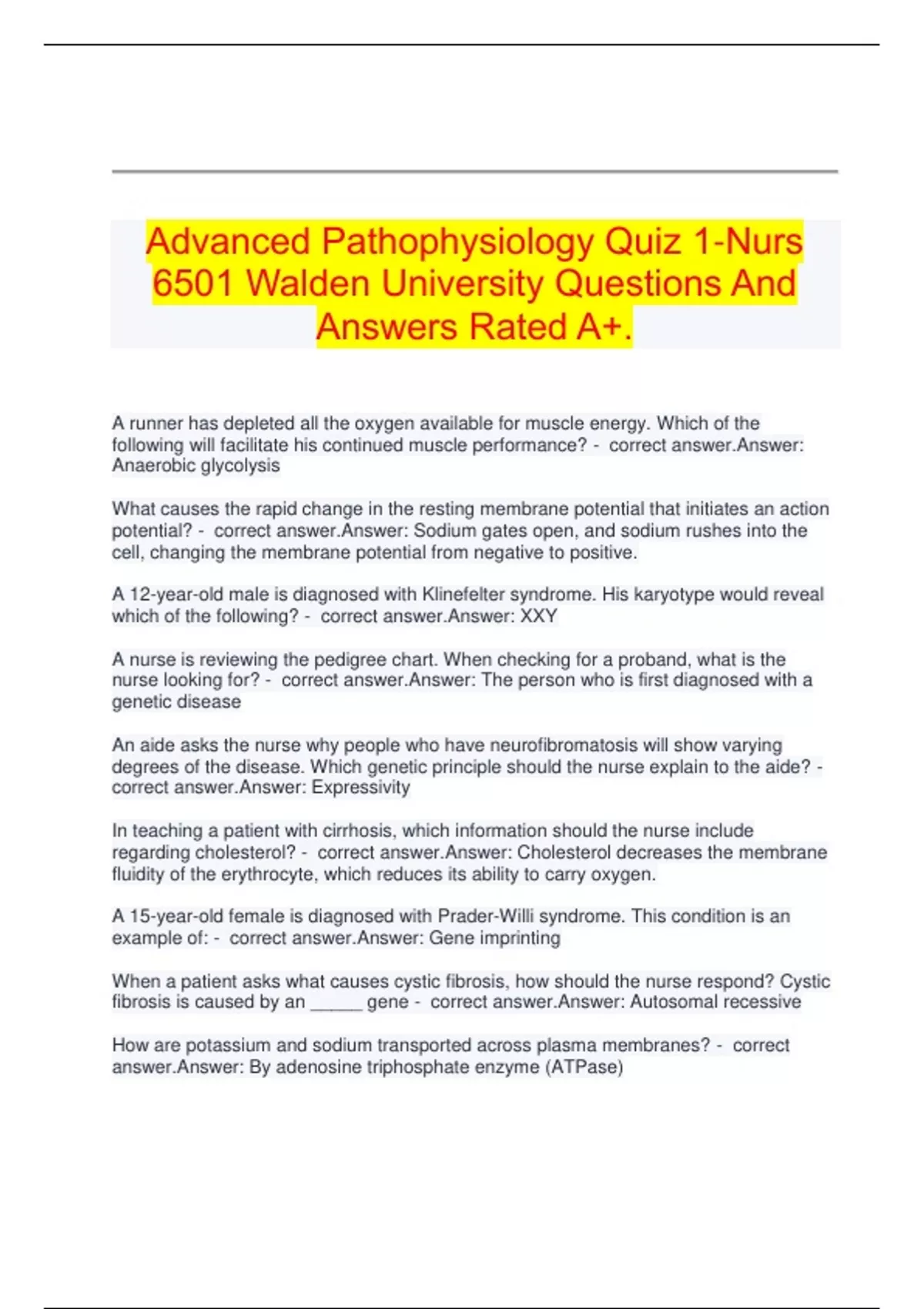 Advanced Pathophysiology Quiz 1-Nurs 6501 Walden University Questions And Answers Rated A+.

A runner has depleted all the oxygen available for muscle energy. Which of the following will facilitate his continued muscle performance? - correct answer.Answer: Anaerobic glycolysis

What causes the rapid change in the resting membrane potential that initiates an action potential? - correct answer.Answer: Sodium gates open, and sodium rushes into the cell, changing the membrane potential from negative to positive.

A 12-year-old male is diagnosed with Klinefelter syndrome. His karyotype would reveal which of the following? - correct answer.Answer: XXY

A nurse is reviewing the pedigree chart. When checking for a proband, what is the nurse looking for? - correct answer.Answer: The person who is first diagnosed with a genetic disease

An aide asks the nurse why people who have neurofibromatosis will show varying degrees of the disease. Which genetic principle should the nurse explain to the aide? - correct answer.Answer: Expressivity

In teaching a patient with cirrhosis, which information should the nurse include regarding cholesterol? - correct answer.Answer: Cholesterol decreases the membrane fluidity of the erythrocyte, which reduces its ability to carry oxygen.

A 15-year-old female is diagnosed with Prader-Willi syndrome. This condition is an example of: - correct answer.Answer: Gene imprinting

When a patient asks what causes cystic fibrosis, how should the nurse respond? Cystic fibrosis is caused by an _____ gene - correct answer.Answer: Autosomal recessive

How are potassium and sodium transported across plasma membranes? - correct answer.Answer: By adenosine triphosphate enzyme (ATPase)